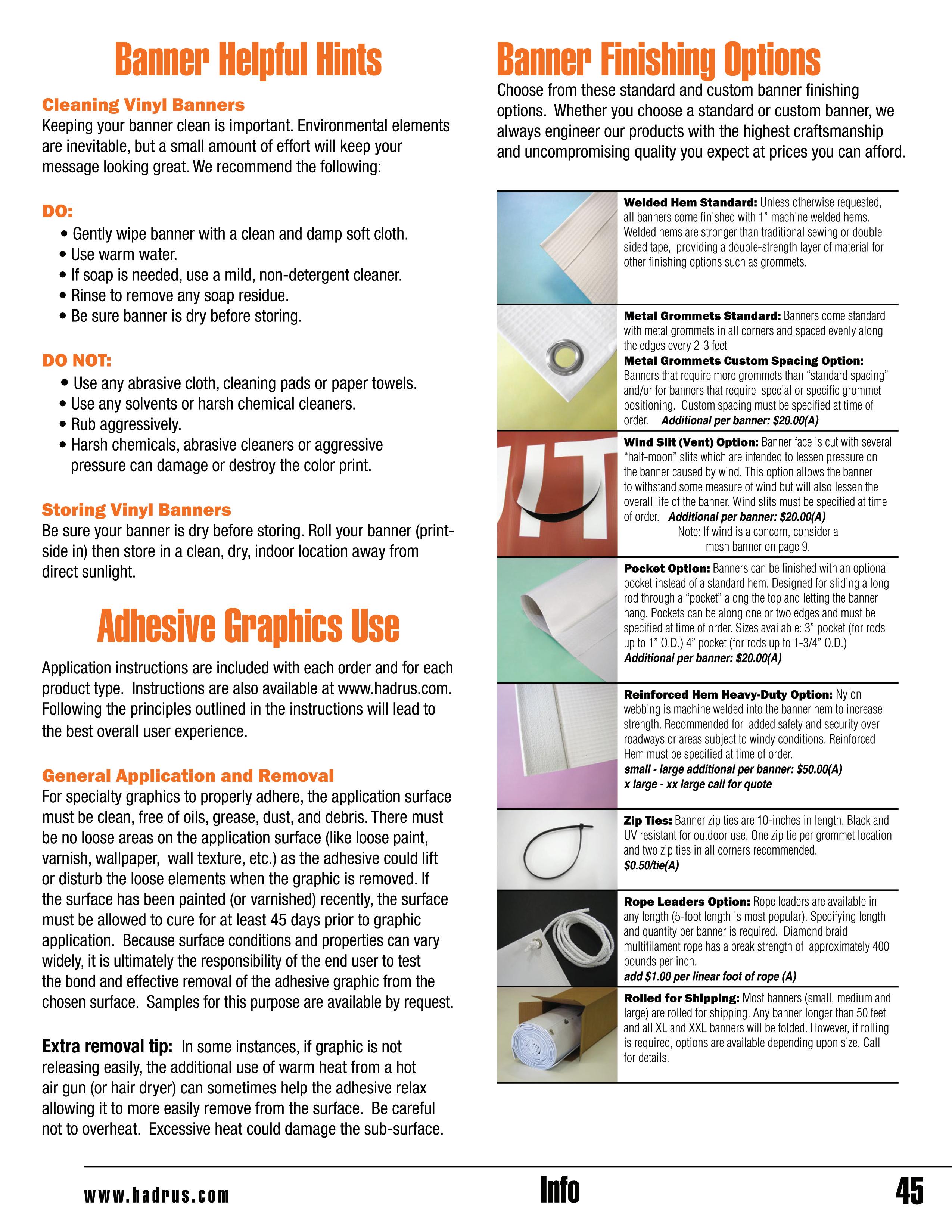 Banner Helpful Hints

Cleaning Vinyl Banners
Keeping your banner clean is important. Environmental elements are inevitable, but a small amount of effort will keep your message looking great. We recommend the following:

DO:
• Gently wipe banner with a clean and damp soft cloth.
• Use warm water.
• If soap is needed, use a mild, non-detergent cleaner.
• Rinse to remove any soap residue.
• Be sure banner is dry before storing.

DO NOT:
• Use any abrasive cloth, cleaning pads or paper towels.
• Use any solvents or harsh chemical cleaners.
• Rub aggressively.
• Harsh chemicals, abrasive cleaners or aggressive pressure can damage or destroy the color print.

Storing Vinyl Banners
Be sure your banner is dry before storing. Roll your banner (print-side in) then store in a clean, dry, indoor location away from direct sunlight.

Adhesive Graphics Use

Application instructions are included with each order and for each product type. Instructions are also available at www.hadrus.com. Following the principles outlined in the instructions will lead to the best overall user experience.

General Application and Removal
For specialty graphics to properly adhere, the application surface must be clean, free of oils, grease, dust, and debris. There must be no loose areas on the application surface (like loose paint, varnish, wallpaper, wall texture, etc.) as the adhesive could lift or disturb the loose elements when the graphic is removed. If the surface has been painted (or varnished) recently, the surface must be allowed to cure for at least 45 days prior to graphic application. Because surface conditions and properties can vary widely, it is ultimately the responsibility of the end user to test the bond and effective removal of the adhesive graphic from the chosen surface. Samples for this purpose are available by request.

Extra removal tip: In some instances, if graphic is not releasing easily, the additional use of warm heat from a hot air gun (or hair dryer) can sometimes help the adhesive relax allowing it to more easily remove from the surface. Be careful not to overheat. Excessive heat could damage the sub-surface.

Banner Finishing Options
Choose from these standard and custom banner finishing options. Whether you choose a standard or custom banner, we always engineer our products with the highest craftsmanship and uncompromising quality you expect at prices you can afford.

Welded Hem Standard: Unless otherwise requested, all banners come finished with 1" machine welded hems. Welded hems are stronger than traditional sewing or double sided tape, providing a double-strength layer of material for other finishing options such as grommets.

Metal Grommets Standard: Banners come standard with metal grommets in all corners and spaced evenly along the edges every 2-3 feet
Metal Grommets Custom Spacing Option: Banners that require more grommets than "standard spacing" and/or for banners that require special or specific grommet positioning. Custom spacing must be specified at time of order. Additional per banner: $20.00(A)

Wind Slit (Vent) Option: Banner face is cut with several "half-moon" slits which are intended to lessen pressure on the banner caused by wind. This option allows the banner to withstand some measure of wind but will also lessen the overall life of the banner. Wind slits must be specified at time of order. Additional per banner: $20.00(A)
Note: If wind is a concern, consider a mesh banner on page 9.

Pocket Option: Banners can be finished with an optional pocket instead of a standard hem. Designed for sliding a long rod through a "pocket" along the top and letting the banner hang. Pockets can be along one or two edges and must be specified at time of order. Sizes available: 3" pocket (for rods up to 1" O.D.) 4" pocket (for rods up to 1-3/4" O.D.)
Additional per banner: $20.00(A)

Reinforced Hem Heavy-Duty Option: Nylon webbing is machine welded into the banner hem to increase strength. Recommended for added safety and security over roadways or areas subject to windy conditions. Reinforced Hem must be specified at time of order.
small - large additional per banner: $50.00(A)
x large - xx large call for quote

Zip Ties: Banner zip ties are 10-inches in length. Black and UV resistant for outdoor use. One zip tie per grommet location and two zip ties in all corners recommended.
$0.50/tie(A)

Rope Leaders Option: Rope leaders are available in any length (5-foot length is most popular). Specifying length and quantity per banner is required. Diamond braid multifilament rope has a break strength of approximately 400 pounds per inch.
add $1.00 per linear foot of rope (A)

Rolled for Shipping: Most banners (small, medium and large) are rolled for shipping. Any banner longer than 50 feet and all XL and XXL banners will be folded. However, if rolling is required, options are available depending upon size. Call for details.

www.hadrus.com Info 45